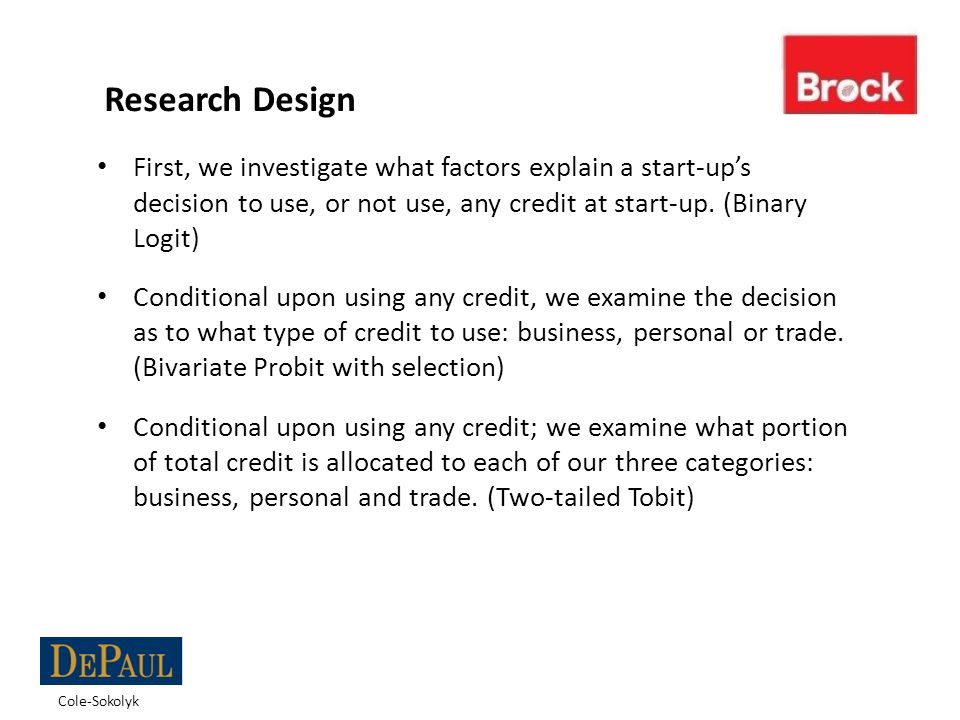 Research Design

Brock

• First, we investigate what factors explain a start-up's decision to use, or not use, any credit at start-up. (Binary Logit)

• Conditional upon using any credit, we examine the decision as to what type of credit to use: business, personal or trade. (Bivariate Probit with selection)

• Conditional upon using any credit; we examine what portion of total credit is allocated to each of our three categories: business, personal and trade. (Two-tailed Tobit)

DEPAUL

Cole-Sokolyk